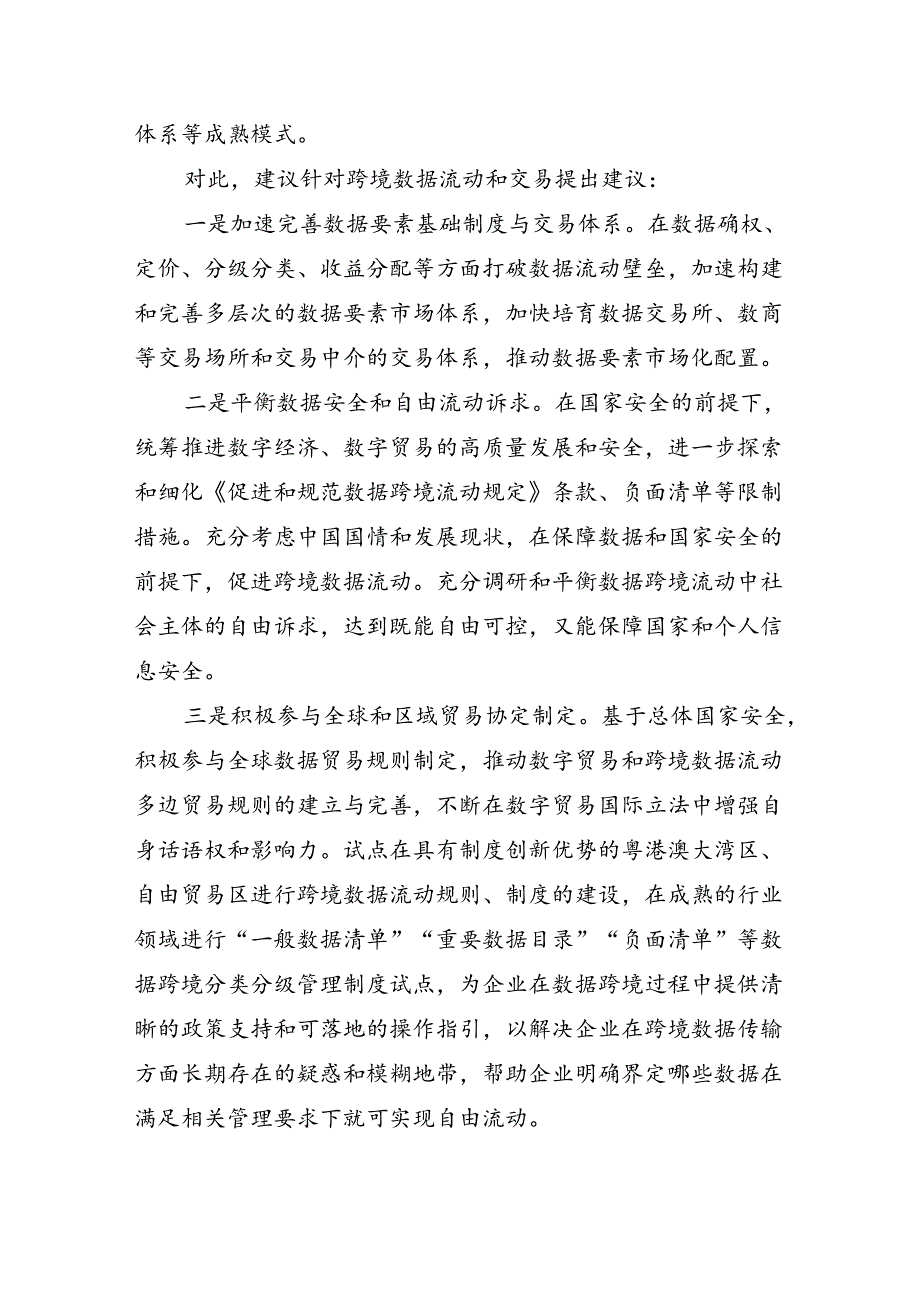 体系等成熟模式。

对此，建议针对跨境数据流动和交易提出建议：

一是加速完善数据要素基础制度与交易体系。在数据确权、定价、分级分类、收益分配等方面打破数据流动壁垒，加速构建和完善多层次的数据要素市场体系，加快培育数据交易所、数商等交易场所和交易中介的交易体系，推动数据要素市场化配置。

二是平衡数据安全和自由流动诉求。在国家安全的前提下，统筹推进数字经济、数字贸易的高质量发展和安全，进一步探索和细化《促进和规范数据跨境流动规定》条款、负面清单等限制措施。充分考虑中国国情和发展现状，在保障数据和国家安全的前提下，促进跨境数据流动。充分调研和平衡数据跨境流动中社会主体的自由诉求，达到既能自由可控，又能保障国家和个人信息安全。

三是积极参与全球和区域贸易协定制定。基于总体国家安全，积极参与全球数据贸易规则制定，推动数字贸易和跨境数据流动多边贸易规则的建立与完善，不断在数字贸易国际立法中增强自身话语权和影响力。试点在具有制度创新优势的粤港澳大湾区、自由贸易区进行跨境数据流动规则、制度的建设，在成熟的行业领域进行“一般数据清单”“重要数据目录”“负面清单”等数据跨境分类分级管理制度试点，为企业在数据跨境过程中提供清晰的政策支持和可落地的操作指引，以解决企业在跨境数据传输方面长期存在的疑惑和模糊地带，帮助企业明确界定哪些数据在满足相关管理要求下就可实现自由流动。